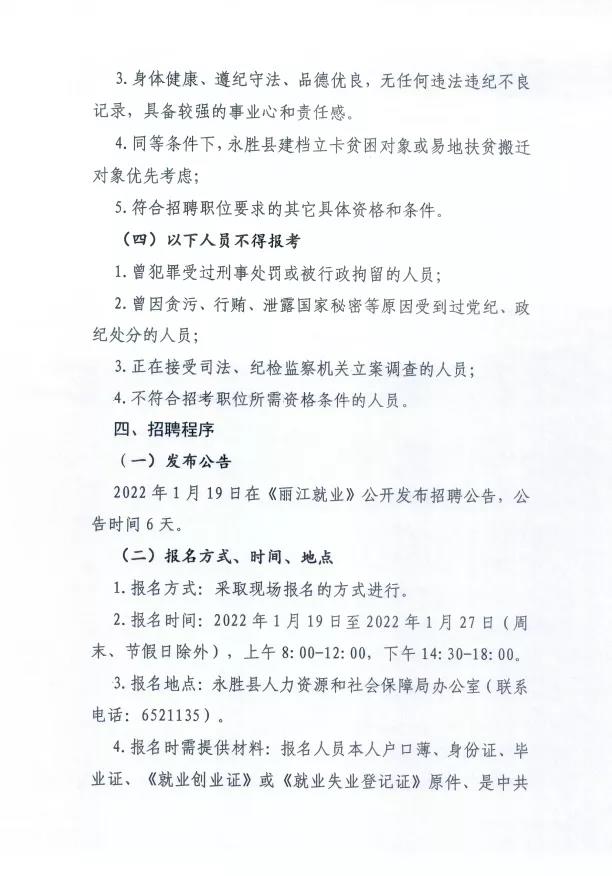 3. 身体健康、遵纪守法、品德优良，无任何违法违纪不良记录，具备较强的事业心和责任感。

4. 同等条件下，永胜县建档立卡贫困对象或易地扶贫搬迁对象优先考虑；

5. 符合招聘职位要求的其它具体资格和条件。

（四）以下人员不得报考

1. 曾犯罪受过刑事处罚或被行政拘留的人员；

2. 曾因贪污、行贿、泄露国家秘密等原因受到过党纪、政纪处分的人员；

3. 正在接受司法、纪检监察机关立案调查的人员；

4. 不符合招考职位所需资格条件的人员。

四、招聘程序

（一）发布公告

2022 年 1 月 19 日在《丽江就业》公开发布招聘公告，公告时间 6 天。

（二）报名方式、时间、地点

1. 报名方式：采取现场报名的方式进行。

2. 报名时间：2022 年 1 月 19 日至 2022 年 1 月 27 日（周末、节假日除外），上午 8:00-12:00，下午 14:30-18:00。

3. 报名地点：永胜县人力资源和社会保障局办公室（联系电话：6521135）。

4. 报名时需提供材料：报名人员本人户口薄、身份证、毕业证、《就业创业证》或《就业失业登记证》原件、是中共